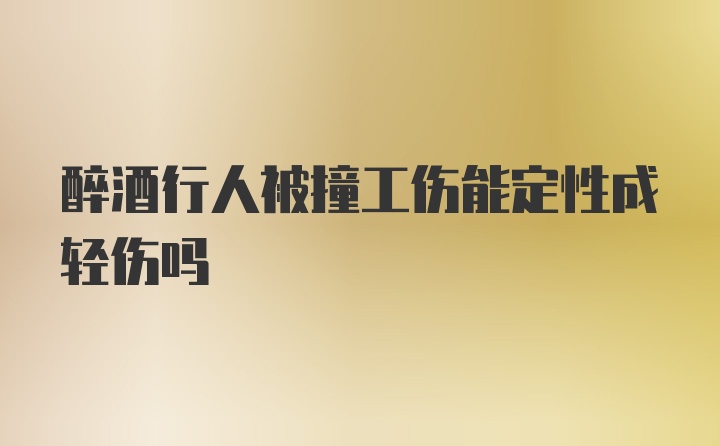 醉酒行人被撞工伤能定性成轻伤吗